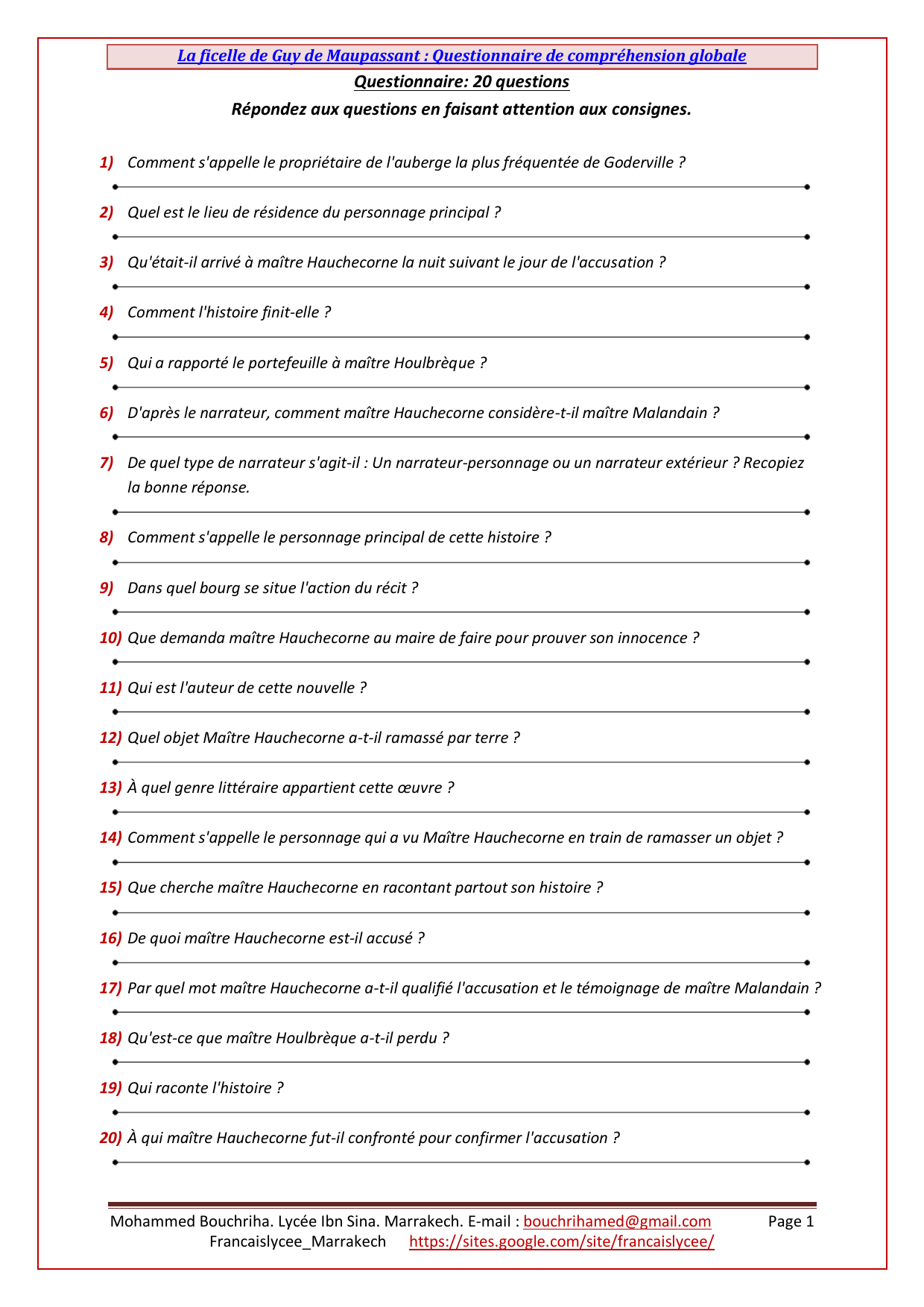 La ficelle de Guy de Maupassant : Questionnaire de compréhension globale

Questionnaire: 20 questions

Répondez aux questions en faisant attention aux consignes.

1) Comment s'appelle le propriétaire de l'auberge la plus fréquentée de Goderville ?

2) Quel est le lieu de résidence du personnage principal ?

3) Qu'était-il arrivé à maître Hauchecorne la nuit suivant le jour de l'accusation ?

4) Comment l'histoire finit-elle ?

5) Qui a rapporté le portefeuille à maître Houlbrèque ?

6) D'après le narrateur, comment maître Hauchecorne considère-t-il maître Malandain ?

7) De quel type de narrateur s'agit-il : Un narrateur-personnage ou un narrateur extérieur ? Recopiez la bonne réponse.

8) Comment s'appelle le personnage principal de cette histoire ?

9) Dans quel bourg se situe l'action du récit ?

10) Que demanda maître Hauchecorne au maire de faire pour prouver son innocence ?

11) Qui est l'auteur de cette nouvelle ?

12) Quel objet Maître Hauchecorne a-t-il ramassé par terre ?

13) À quel genre littéraire appartient cette œuvre ?

14) Comment s'appelle le personnage qui a vu Maître Hauchecorne en train de ramasser un objet ?

15) Que cherche maître Hauchecorne en racontant partout son histoire ?

16) De quoi maître Hauchecorne est-il accusé ?

17) Par quel mot maître Hauchecorne a-t-il qualifié l'accusation et le témoignage de maître Malandain ?

18) Qu'est-ce que maître Houlbrèque a-t-il perdu ?

19) Qui raconte l'histoire ?

20) À qui maître Hauchecorne fut-il confronté pour confirmer l'accusation ?

Mohammed Bouchriha. Lycée Ibn Sina. Marrakech. E-mail : bouchrihamed@gmail.com Page 1
Francaislycee_Marrakech https://sites.google.com/site/francaislycee/